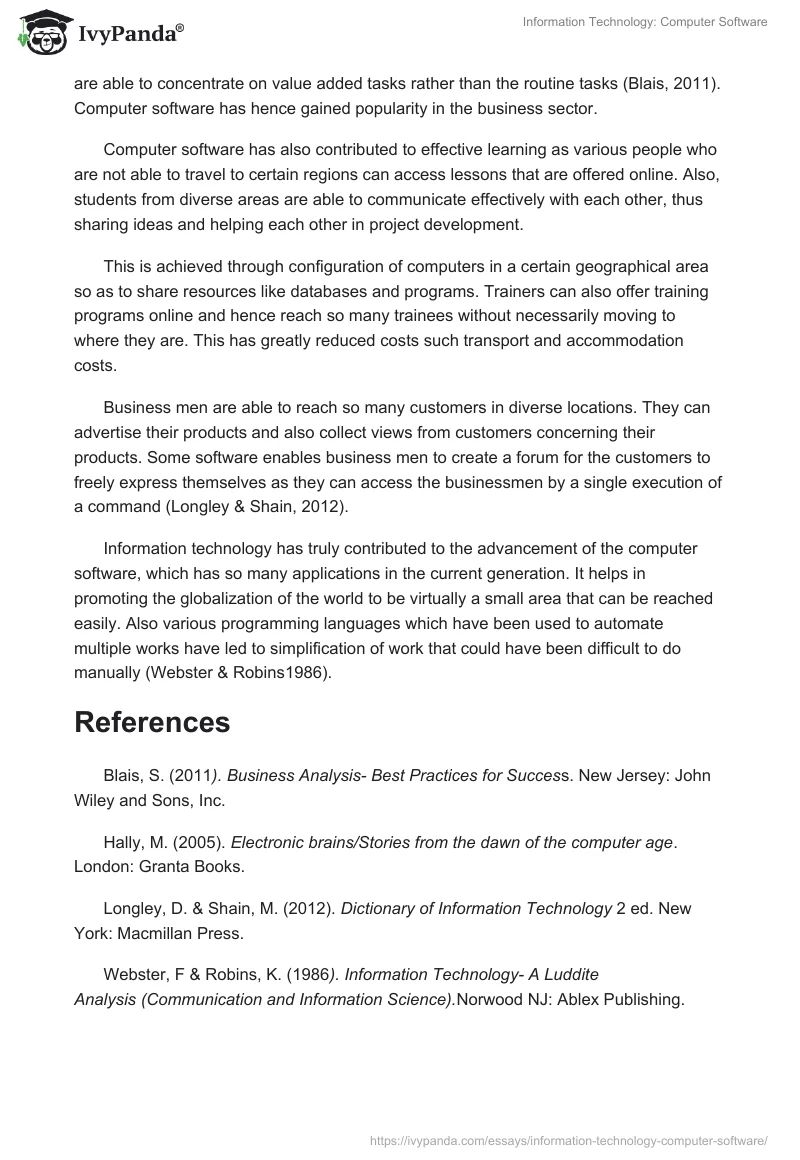 IvyPanda®

Information Technology: Computer Software

are able to concentrate on value added tasks rather than the routine tasks (Blais, 2011). Computer software has hence gained popularity in the business sector.

Computer software has also contributed to effective learning as various people who are not able to travel to certain regions can access lessons that are offered online. Also, students from diverse areas are able to communicate effectively with each other, thus sharing ideas and helping each other in project development.

This is achieved through configuration of computers in a certain geographical area so as to share resources like databases and programs. Trainers can also offer training programs online and hence reach so many trainees without necessarily moving to where they are. This has greatly reduced costs such transport and accommodation costs.

Business men are able to reach so many customers in diverse locations. They can advertise their products and also collect views from customers concerning their products. Some software enables business men to create a forum for the customers to freely express themselves as they can access the businessmen by a single execution of a command (Longley & Shain, 2012).

Information technology has truly contributed to the advancement of the computer software, which has so many applications in the current generation. It helps in promoting the globalization of the world to be virtually a small area that can be reached easily. Also various programming languages which have been used to automate multiple works have led to simplification of work that could have been difficult to do manually (Webster & Robins1986).

References

Blais, S. (2011). Business Analysis- Best Practices for Success. New Jersey: John Wiley and Sons, Inc.

Hally, M. (2005). Electronic brains/Stories from the dawn of the computer age. London: Granta Books.

Longley, D. & Shain, M. (2012). Dictionary of Information Technology 2 ed. New York: Macmillan Press.

Webster, F & Robins, K. (1986). Information Technology- A Luddite Analysis (Communication and Information Science).Norwood NJ: Ablex Publishing.

https://ivypanda.com/essays/information-technology-computer-software/